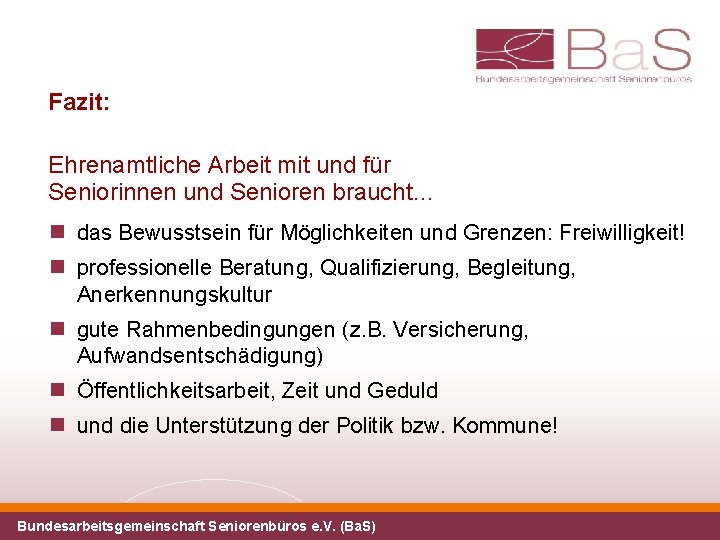 BaS
Bundesarbeitsgemeinschaft Seniorenbüros

Fazit:

Ehrenamtliche Arbeit mit und für Seniorinnen und Senioren braucht...

das Bewusstsein für Möglichkeiten und Grenzen: Freiwilligkeit!

professionelle Beratung, Qualifizierung, Begleitung, Anerkennungskultur

gute Rahmenbedingungen (z.B. Versicherung, Aufwandsentschädigung)

Öffentlichkeitsarbeit, Zeit und Geduld

und die Unterstützung der Politik bzw. Kommune!

Bundesarbeitsgemeinschaft Seniorenbüros e.V. (BaS)